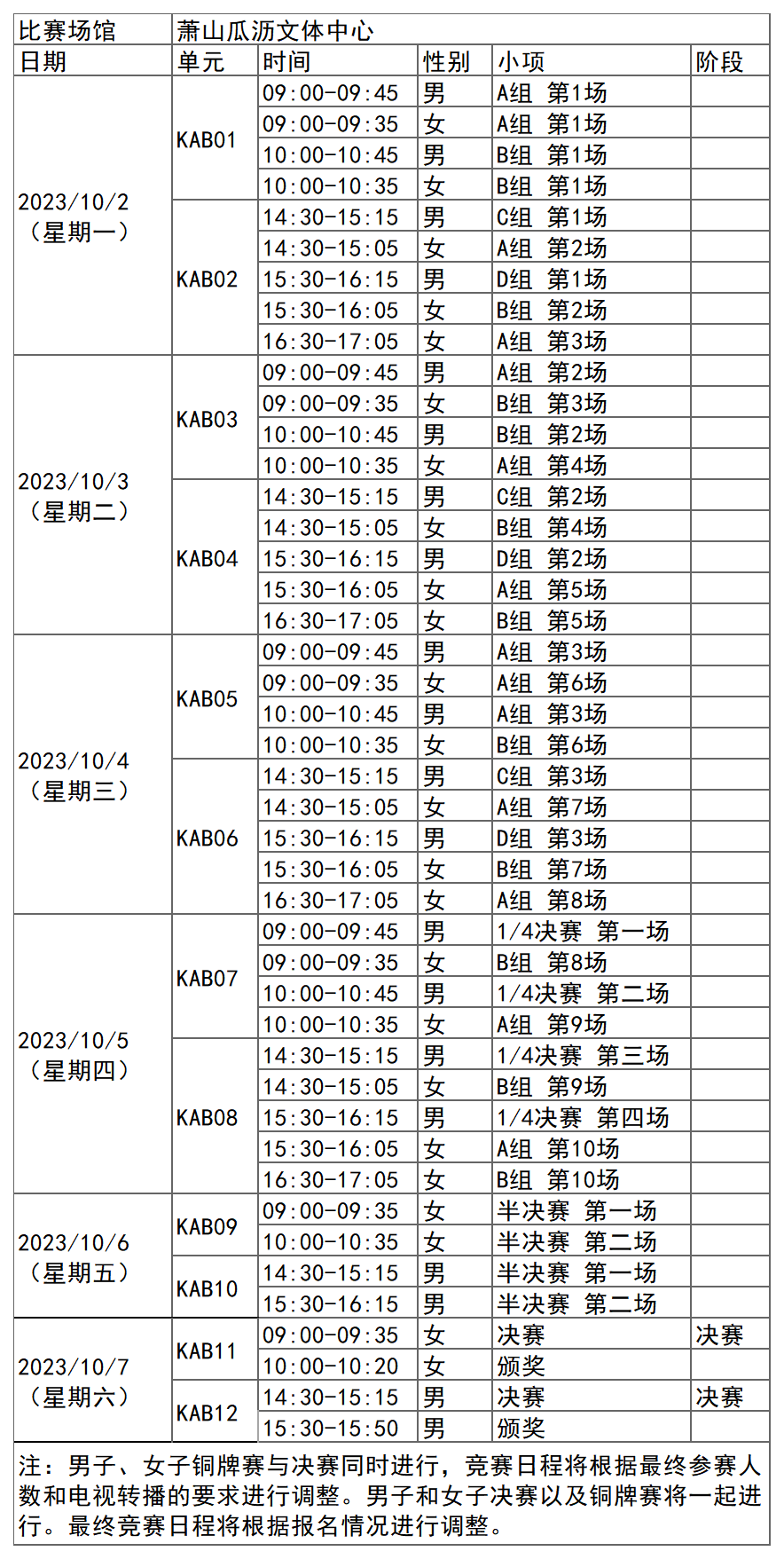 | 比赛场馆 | 萧山瓜沥文体中心 | | | | |
|---|---|---|---|---|---|
| 日期 | 单元 | 时间 | 性别 | 小项 | 阶段 |
| 2023/10/2（星期一） | KAB01 | 09:00-09:45 | 男 | A组 第1场 | |
| | | 09:00-09:35 | 女 | A组 第1场 | |
| | | 10:00-10:45 | 男 | B组 第1场 | |
| | | 10:00-10:35 | 女 | B组 第1场 | |
| | KAB02 | 14:30-15:15 | 男 | C组 第1场 | |
| | | 14:30-15:05 | 女 | A组 第2场 | |
| | | 15:30-16:15 | 男 | D组 第1场 | |
| | | 15:30-16:05 | 女 | B组 第2场 | |
| | | 16:30-17:05 | 女 | A组 第3场 | |
| 2023/10/3（星期二） | KAB03 | 09:00-09:45 | 男 | A组 第2场 | |
| | | 09:00-09:35 | 女 | B组 第3场 | |
| | | 10:00-10:45 | 男 | B组 第2场 | |
| | | 10:00-10:35 | 女 | A组 第4场 | |
| | KAB04 | 14:30-15:15 | 男 | C组 第2场 | |
| | | 14:30-15:05 | 女 | B组 第4场 | |
| | | 15:30-16:15 | 男 | D组 第2场 | |
| | | 15:30-16:05 | 女 | A组 第5场 | |
| | | 16:30-17:05 | 女 | B组 第5场 | |
| 2023/10/4（星期三） | KAB05 | 09:00-09:45 | 男 | A组 第3场 | |
| | | 09:00-09:35 | 女 | A组 第6场 | |
| | | 10:00-10:45 | 男 | A组 第3场 | |
| | | 10:00-10:35 | 女 | B组 第6场 | |
| | KAB06 | 14:30-15:15 | 男 | C组 第3场 | |
| | | 14:30-15:05 | 女 | A组 第7场 | |
| | | 15:30-16:15 | 男 | D组 第3场 | |
| | | 15:30-16:05 | 女 | B组 第7场 | |
| | | 16:30-17:05 | 女 | A组 第8场 | |
| 2023/10/5（星期四） | KAB07 | 09:00-09:45 | 男 | 1/4决赛 第一场 | |
| | | 09:00-09:35 | 女 | B组 第8场 | |
| | | 10:00-10:45 | 男 | 1/4决赛 第二场 | |
| | | 10:00-10:35 | 女 | A组 第9场 | |
| | KAB08 | 14:30-15:15 | 男 | 1/4决赛 第三场 | |
| | | 14:30-15:05 | 女 | B组 第9场 | |
| | | 15:30-16:15 | 男 | 1/4决赛 第四场 | |
| | | 15:30-16:05 | 女 | A组 第10场 | |
| | | 16:30-17:05 | 女 | B组 第10场 | |
| 2023/10/6（星期五） | KAB09 | 09:00-09:35 | 女 | 半决赛 第一场 | |
| | | 10:00-10:35 | 女 | 半决赛 第二场 | |
| | KAB10 | 14:30-15:15 | 男 | 半决赛 第一场 | |
| | | 15:30-16:15 | 男 | 半决赛 第二场 | |
| 2023/10/7（星期六） | KAB11 | 09:00-09:35 | 女 | 决赛 | 决赛 |
| | | 10:00-10:20 | 女 | 颁奖 | |
| | KAB12 | 14:30-15:15 | 男 | 决赛 | 决赛 |
| | | 15:30-15:50 | 男 | 颁奖 | |

注：男子、女子铜牌赛与决赛同时进行，竞赛日程将根据最终参赛人数和电视转播的要求进行调整。男子和女子决赛以及铜牌赛将一起进行。最终竞赛日程将根据报名情况进行调整。